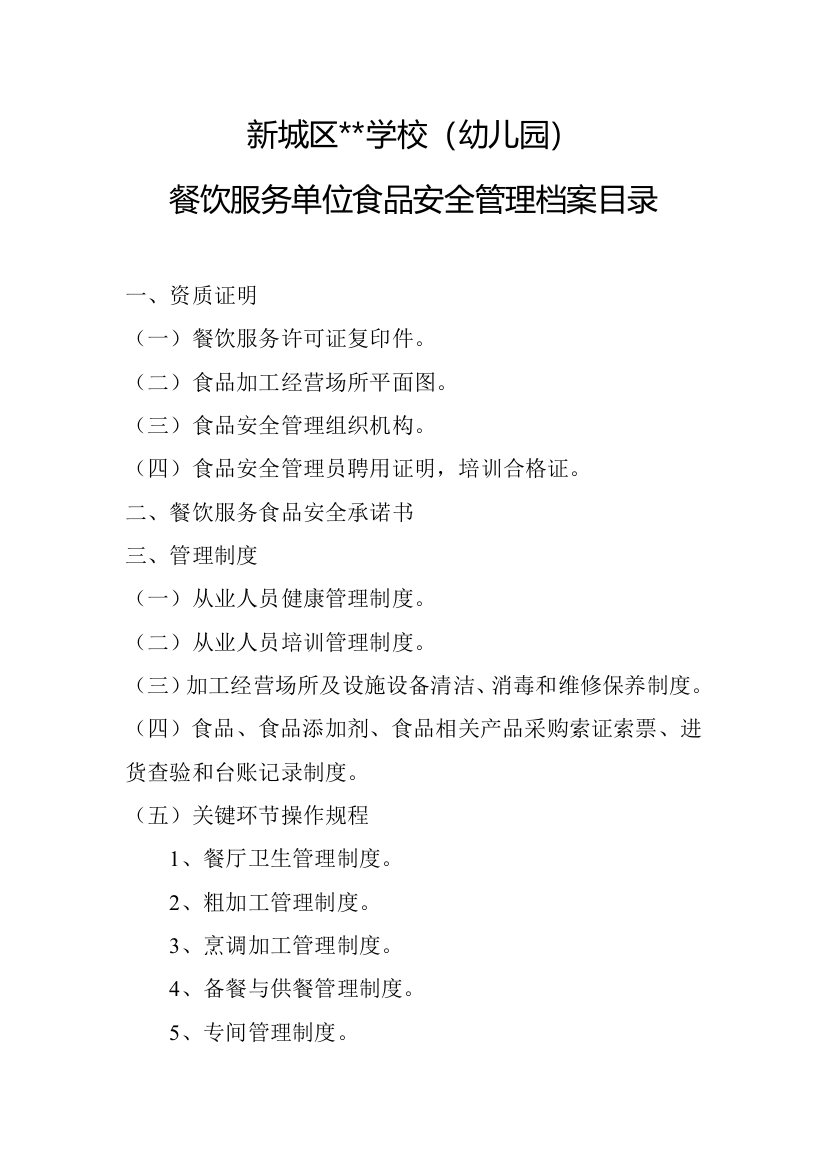 新城区**学校（幼儿园）

餐饮服务单位食品安全管理档案目录

一、资质证明

（一）餐饮服务许可证复印件。

（二）食品加工经营场所平面图。

（三）食品安全管理组织机构。

（四）食品安全管理员聘用证明，培训合格证。

二、餐饮服务食品安全承诺书

三、管理制度

（一）从业人员健康管理制度。

（二）从业人员培训管理制度。

（三）加工经营场所及设施设备清洁、消毒和维修保养制度。

（四）食品、食品添加剂、食品相关产品采购索证索票、进货查验和台账记录制度。

（五）关键环节操作规程

1、餐厅卫生管理制度。

2、粗加工管理制度。

3、烹调加工管理制度。

4、备餐与供餐管理制度。

5、专间管理制度。